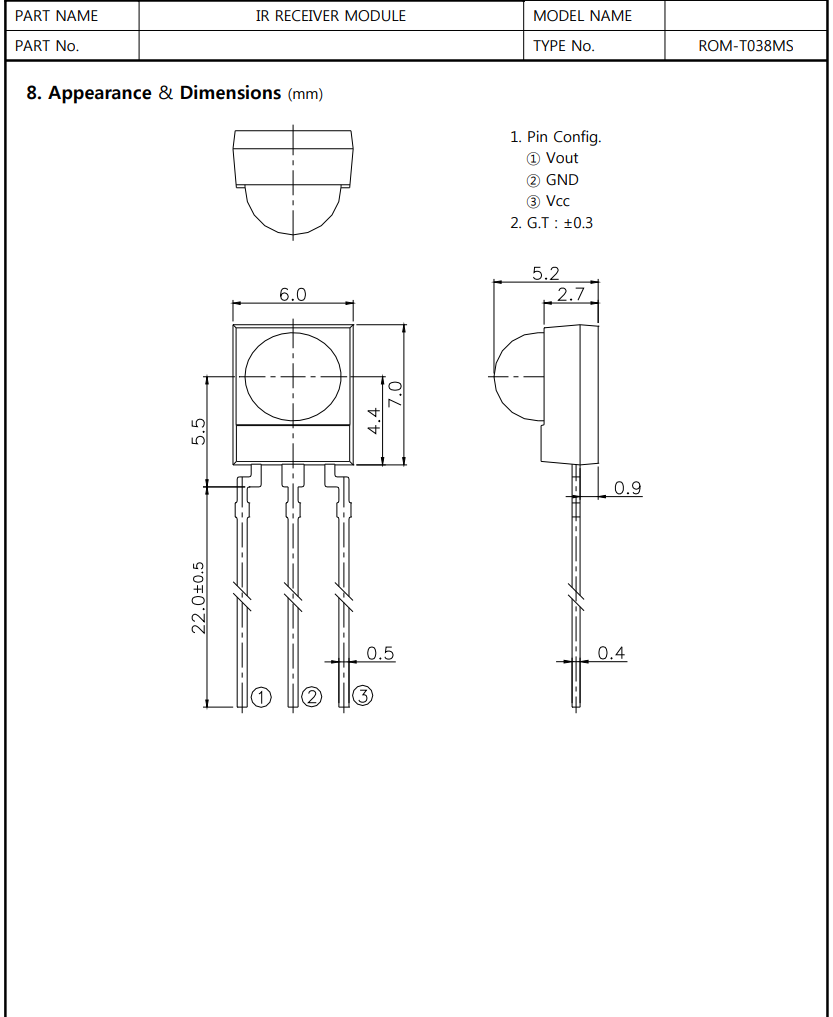 | PART NAME | IR RECEIVER MODULE | MODEL NAME | |
|---|---|---|---|
| PART No. | | TYPE No. | ROM-T038MS |

8. Appearance & Dimensions (mm)

1. Pin Config.
① Vout
② GND
③ Vcc
2. G.T : ±0.3

6.0
5.5
4.4
7.0
22.0±0.5
0.5
①
②
③
5.2
2.7
0.9
0.4